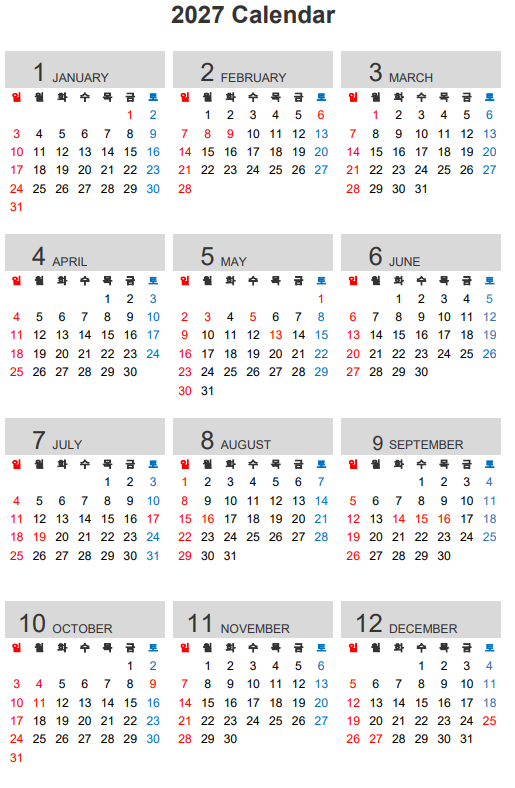 2027 Calendar

1 JANUARY

| 일 | 월 | 화 | 수 | 목 | 금 | 토 |
|---|---|---|---|---|---|---|
| | | | | | 1 | 2 |
| 3 | 4 | 5 | 6 | 7 | 8 | 9 |
| 10 | 11 | 12 | 13 | 14 | 15 | 16 |
| 17 | 18 | 19 | 20 | 21 | 22 | 23 |
| 24 | 25 | 26 | 27 | 28 | 29 | 30 |
| 31 | | | | | | |

2 FEBRUARY

| 일 | 월 | 화 | 수 | 목 | 금 | 토 |
|---|---|---|---|---|---|---|
| | 1 | 2 | 3 | 4 | 5 | 6 |
| 7 | 8 | 9 | 10 | 11 | 12 | 13 |
| 14 | 15 | 16 | 17 | 18 | 19 | 20 |
| 21 | 22 | 23 | 24 | 25 | 26 | 27 |
| 28 | | | | | | |

3 MARCH

| 일 | 월 | 화 | 수 | 목 | 금 | 토 |
|---|---|---|---|---|---|---|
| | 1 | 2 | 3 | 4 | 5 | 6 |
| 7 | 8 | 9 | 10 | 11 | 12 | 13 |
| 14 | 15 | 16 | 17 | 18 | 19 | 20 |
| 21 | 22 | 23 | 24 | 25 | 26 | 27 |
| 28 | 29 | 30 | 31 | | | |

4 APRIL

| 일 | 월 | 화 | 수 | 목 | 금 | 토 |
|---|---|---|---|---|---|---|
| | | | | 1 | 2 | 3 |
| 4 | 5 | 6 | 7 | 8 | 9 | 10 |
| 11 | 12 | 13 | 14 | 15 | 16 | 17 |
| 18 | 19 | 20 | 21 | 22 | 23 | 24 |
| 25 | 26 | 27 | 28 | 29 | 30 | |

5 MAY

| 일 | 월 | 화 | 수 | 목 | 금 | 토 |
|---|---|---|---|---|---|---|
| | | | | | | 1 |
| 2 | 3 | 4 | 5 | 6 | 7 | 8 |
| 9 | 10 | 11 | 12 | 13 | 14 | 15 |
| 16 | 17 | 18 | 19 | 20 | 21 | 22 |
| 23 | 24 | 25 | 26 | 27 | 28 | 29 |
| 30 | 31 | | | | | |

6 JUNE

| 일 | 월 | 화 | 수 | 목 | 금 | 토 |
|---|---|---|---|---|---|---|
| | | 1 | 2 | 3 | 4 | 5 |
| 6 | 7 | 8 | 9 | 10 | 11 | 12 |
| 13 | 14 | 15 | 16 | 17 | 18 | 19 |
| 20 | 21 | 22 | 23 | 24 | 25 | 26 |
| 27 | 28 | 29 | 30 | | | |

7 JULY

| 일 | 월 | 화 | 수 | 목 | 금 | 토 |
|---|---|---|---|---|---|---|
| | | | | 1 | 2 | 3 |
| 4 | 5 | 6 | 7 | 8 | 9 | 10 |
| 11 | 12 | 13 | 14 | 15 | 16 | 17 |
| 18 | 19 | 20 | 21 | 22 | 23 | 24 |
| 25 | 26 | 27 | 28 | 29 | 30 | 31 |

8 AUGUST

| 일 | 월 | 화 | 수 | 목 | 금 | 토 |
|---|---|---|---|---|---|---|
| 1 | 2 | 3 | 4 | 5 | 6 | 7 |
| 8 | 9 | 10 | 11 | 12 | 13 | 14 |
| 15 | 16 | 17 | 18 | 19 | 20 | 21 |
| 22 | 23 | 24 | 25 | 26 | 27 | 28 |
| 29 | 30 | 31 | | | | |

9 SEPTEMBER

| 일 | 월 | 화 | 수 | 목 | 금 | 토 |
|---|---|---|---|---|---|---|
| | | | 1 | 2 | 3 | 4 |
| 5 | 6 | 7 | 8 | 9 | 10 | 11 |
| 12 | 13 | 14 | 15 | 16 | 17 | 18 |
| 19 | 20 | 21 | 22 | 23 | 24 | 25 |
| 26 | 27 | 28 | 29 | 30 | | |

10 OCTOBER

| 일 | 월 | 화 | 수 | 목 | 금 | 토 |
|---|---|---|---|---|---|---|
| | | | | | 1 | 2 |
| 3 | 4 | 5 | 6 | 7 | 8 | 9 |
| 10 | 11 | 12 | 13 | 14 | 15 | 16 |
| 17 | 18 | 19 | 20 | 21 | 22 | 23 |
| 24 | 25 | 26 | 27 | 28 | 29 | 30 |
| 31 | | | | | | |

11 NOVEMBER

| 일 | 월 | 화 | 수 | 목 | 금 | 토 |
|---|---|---|---|---|---|---|
| | 1 | 2 | 3 | 4 | 5 | 6 |
| 7 | 8 | 9 | 10 | 11 | 12 | 13 |
| 14 | 15 | 16 | 17 | 18 | 19 | 20 |
| 21 | 22 | 23 | 24 | 25 | 26 | 27 |
| 28 | 29 | 30 | | | | |

12 DECEMBER

| 일 | 월 | 화 | 수 | 목 | 금 | 토 |
|---|---|---|---|---|---|---|
| | | | 1 | 2 | 3 | 4 |
| 5 | 6 | 7 | 8 | 9 | 10 | 11 |
| 12 | 13 | 14 | 15 | 16 | 17 | 18 |
| 19 | 20 | 21 | 22 | 23 | 24 | 25 |
| 26 | 27 | 28 | 29 | 30 | 31 | |